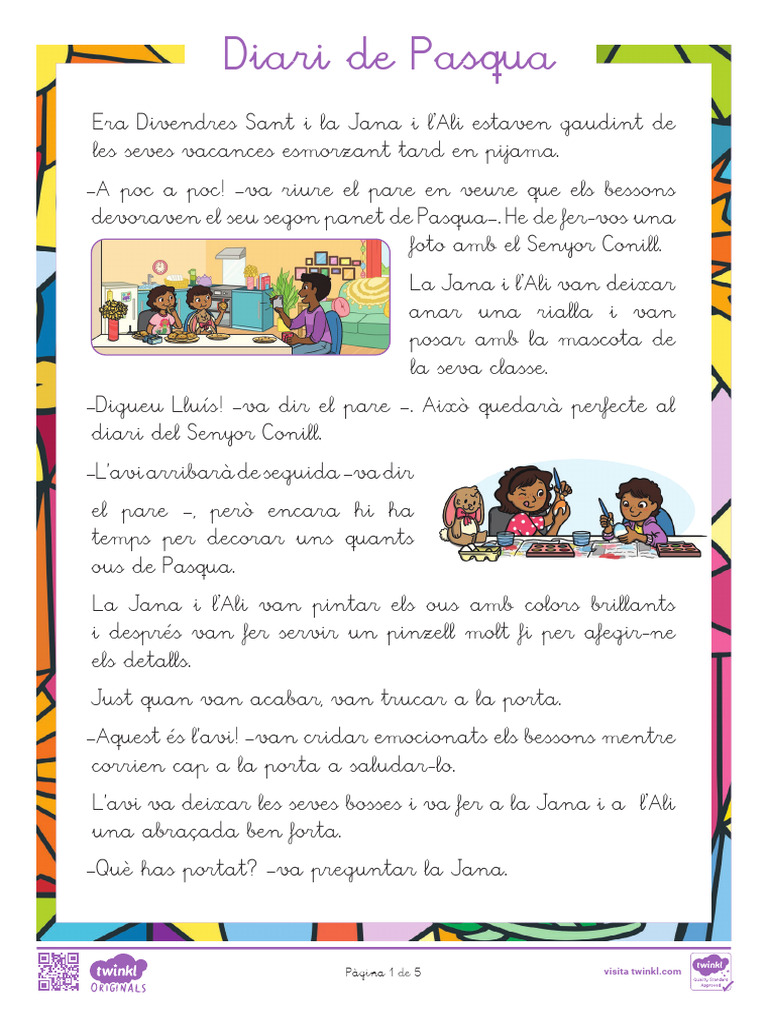 Diari de Pasqua

Era Divendres Sant i la Jana i l'Ali estaven gaudint de les seves vacances esmorzant tard en pijama.

–A poc a poc! –va riure el pare en veure que els bessons devoraven el seu segon panet de Pasqua–. He de fer-vos una foto amb el Senyor Conill.

La Jana i l'Ali van deixar anar una rialla i van posar amb la mascota de la seva classe.

–Digueu Lluís! –va dir el pare –. Això quedarà perfecte al diari del Senyor Conill.

–L'avi arribarà de seguida –va dir el pare –, però encara hi ha temps per decorar uns quants ous de Pasqua.

La Jana i l'Ali van pintar els ous amb colors brillants i després van fer servir un pinzell molt fi per afegir-ne els detalls.

Just quan van acabar, van trucar a la porta.

–Aquest és l'avi! –van cridar emocionats els bessons mentre corrien cap a la porta a saludar-lo.

L'avi va deixar les seves bosses i va fer a la Jana i a l'Ali una abraçada ben forta.

–Què has portat? –va preguntar la Jana.

twinkl ORIGINALS

Pàgina 1 de 5

visita twinkl.com

twinkl Quality Standard Approved